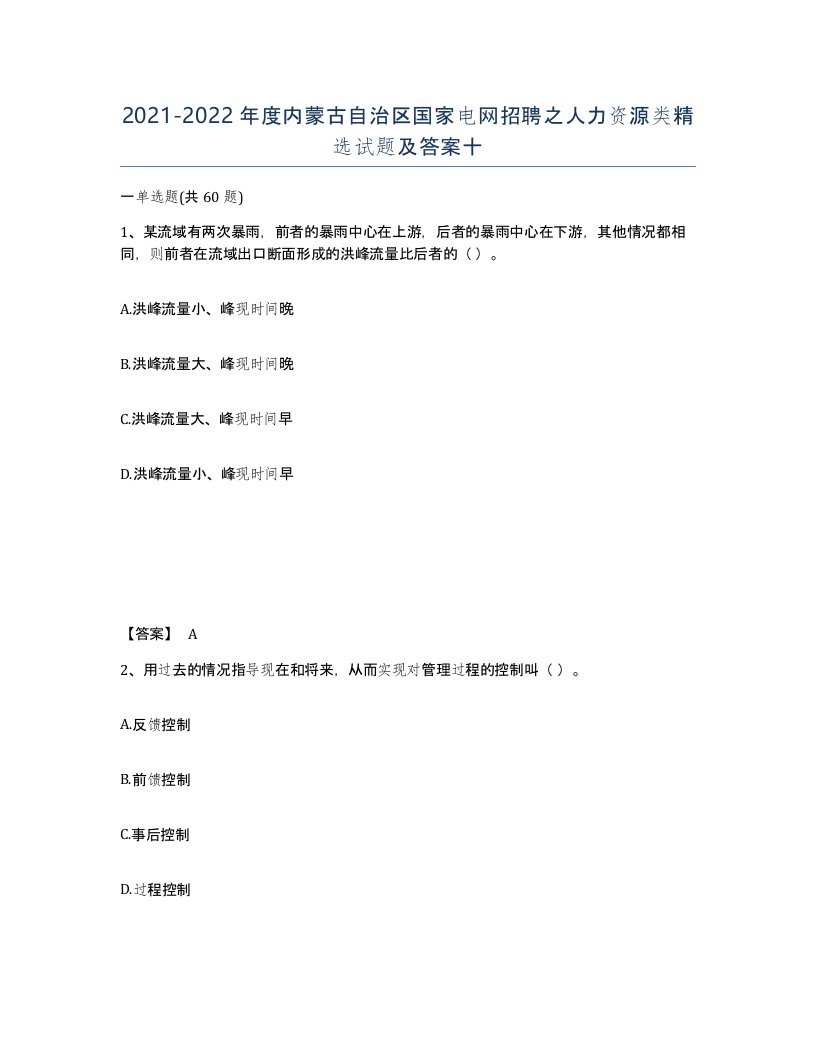 2021-2022年度内蒙古自治区国家电网招聘之人力资源类精选试题及答案十

一单选题(共 60 题)

1、某流域有两次暴雨，前者的暴雨中心在上游，后者的暴雨中心在下游，其他情况都相同，则前者在流域出口断面形成的洪峰流量比后者的（ ）。

A.洪峰流量小、峰现时间晚

B.洪峰流量大、峰现时间晚

C.洪峰流量大、峰现时间早

D.洪峰流量小、峰现时间早

【答案】 A

2、用过去的情况指导现在和将来，从而实现对管理过程的控制叫（ ）。

A.反馈控制

B.前馈控制

C.事后控制

D.过程控制